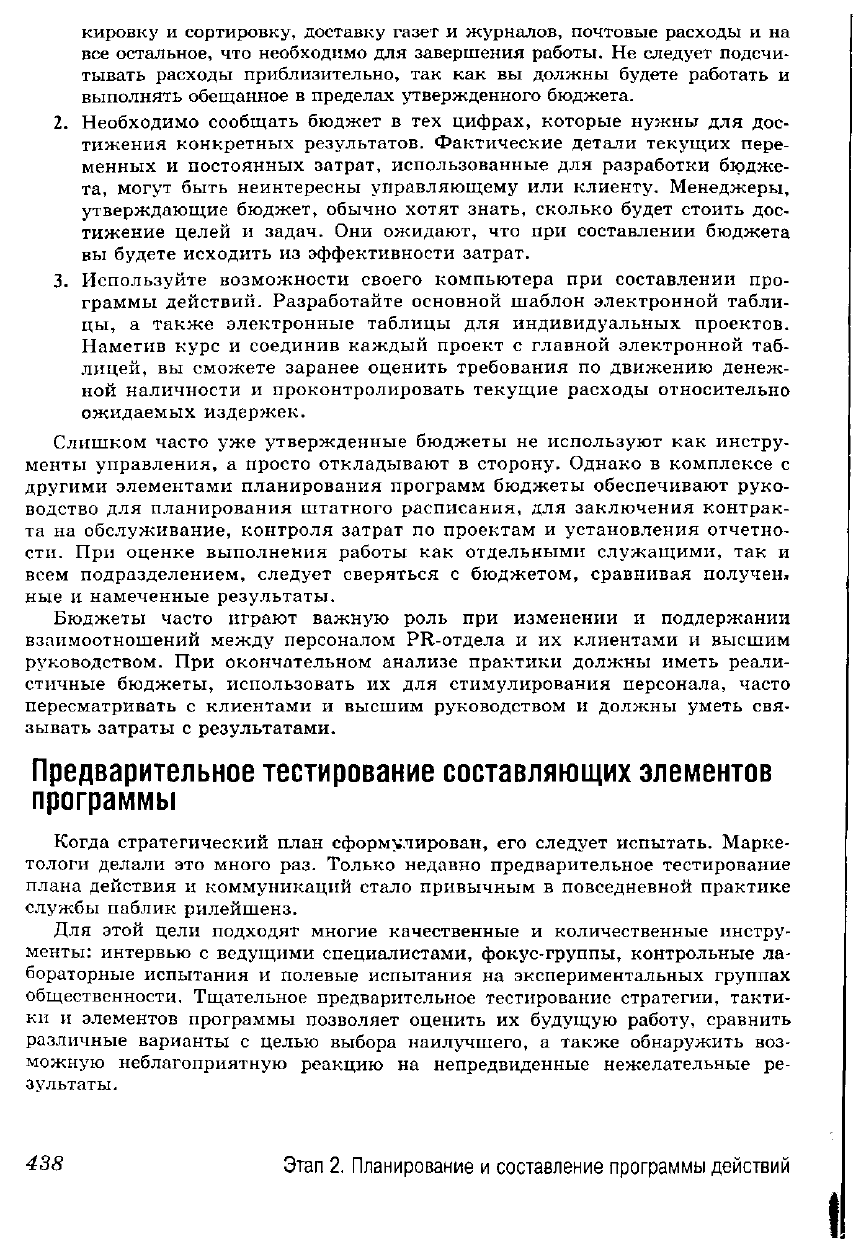 кировку и сортировку, доставку газет и журналов, почтовые расходы и на все остальное, что необходимо для завершения работы. Не следует подсчитывать расходы приблизительно, так как вы должны будете работать и выполнять обещанное в пределах утвержденного бюджета.

2. Необходимо сообщать бюджет в тех цифрах, которые нужны для достижения конкретных результатов. Фактические детали текущих переменных и постоянных затрат, использованные для разработки бюджета, могут быть неинтересны управляющему или клиенту. Менеджеры, утверждающие бюджет, обычно хотят знать, сколько будет стоить достижение целей и задач. Они ожидают, что при составлении бюджета вы будете исходить из эффективности затрат.

3. Используйте возможности своего компьютера при составлении программы действий. Разработайте основной шаблон электронной таблицы, а также электронные таблицы для индивидуальных проектов. Наметив курс и соединив каждый проект с главной электронной таблицей, вы сможете заранее оценить требования по движению денежной наличности и проконтролировать текущие расходы относительно ожидаемых издержек.

Слишком часто уже утвержденные бюджеты не используют как инструменты управления, а просто откладывают в сторону. Однако в комплексе с другими элементами планирования программ бюджеты обеспечивают руководство для планирования штатного расписания, для заключения контракта на обслуживание, контроля затрат по проектам и установления отчетности. При оценке выполнения работы как отдельными служащими, так и всем подразделением, следует сверяться с бюджетом, сравнивая полученные и намеченные результаты.

Бюджеты часто играют важную роль при изменении и поддержании взаимоотношений между персоналом PR-отдела и их клиентами и высшим руководством. При окончательном анализе практики должны иметь реалистичные бюджеты, использовать их для стимулирования персонала, часто пересматривать с клиентами и высшим руководством и должны уметь связывать затраты с результатами.

Предварительное тестирование составляющих элементов программы

Когда стратегический план сформулирован, его следует испытать. Маркетологи делали это много раз. Только недавно предварительное тестирование плана действия и коммуникаций стало привычным в повседневной практике службы паблик рилейшенз.

Для этой цели подходят многие качественные и количественные инструменты: интервью с ведущими специалистами, фокус-группы, контрольные лабораторные испытания и полевые испытания на экспериментальных группах общественности. Тщательное предварительное тестирование стратегии, тактики и элементов программы позволяет оценить их будущую работу, сравнить различные варианты с целью выбора наилучшего, а также обнаружить возможную неблагоприятную реакцию на непредвиденные нежелательные результаты.

438 Этап 2. Планирование и составление программы действий